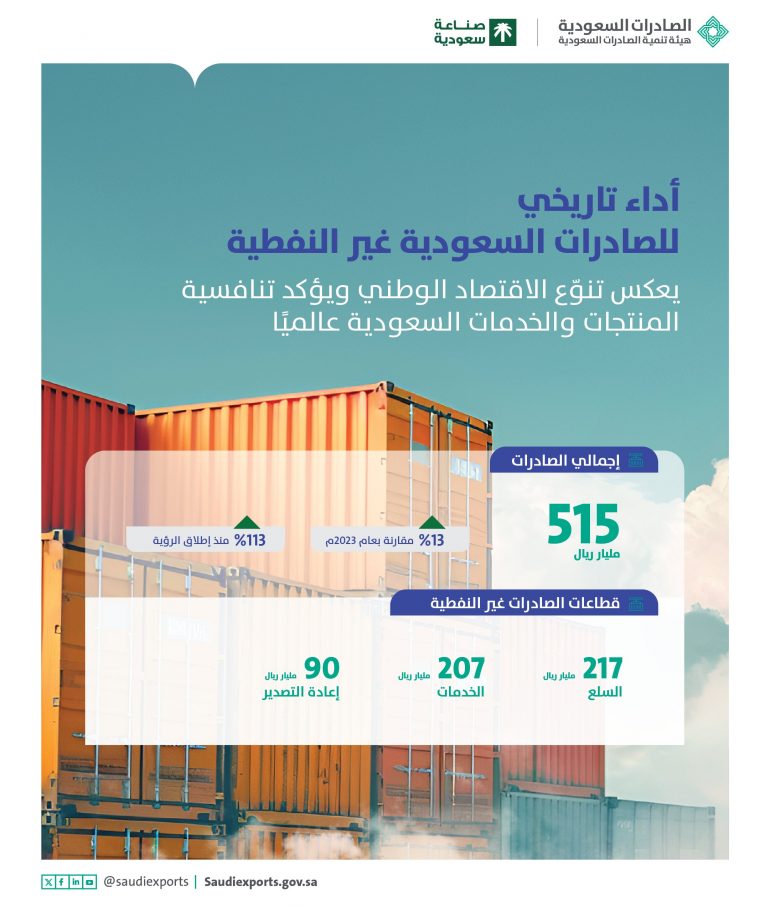 الصادرات السعودية
هيئة تنمية الصادرات السعودية

صناعة سعودية

أداء تاريخي
للصادرات السعودية غير النفطية

يعكس تنوّع الاقتصاد الوطني ويؤكد تنافسية المنتجات والخدمات السعودية عالميًا

إجمالي الصادرات

515
مليار ريال

13% مقارنة بعام 2023م

113% منذ إطلاق الرؤية

قطاعات الصادرات غير النفطية

217 مليار ريال
السلع

207 مليار ريال
الخدمات

90 مليار ريال
إعادة التصدير

@saudiexports | Saudiexports.gov.sa